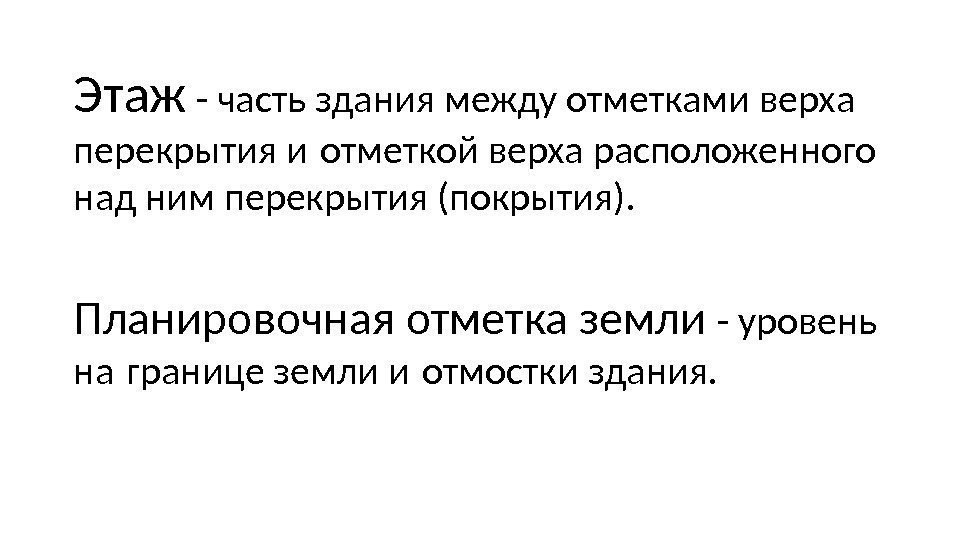 Этаж - часть здания между отметками верха перекрытия и отметкой верха расположенного над ним перекрытия (покрытия).

Планировочная отметка земли - уровень на границе земли и отмостки здания.